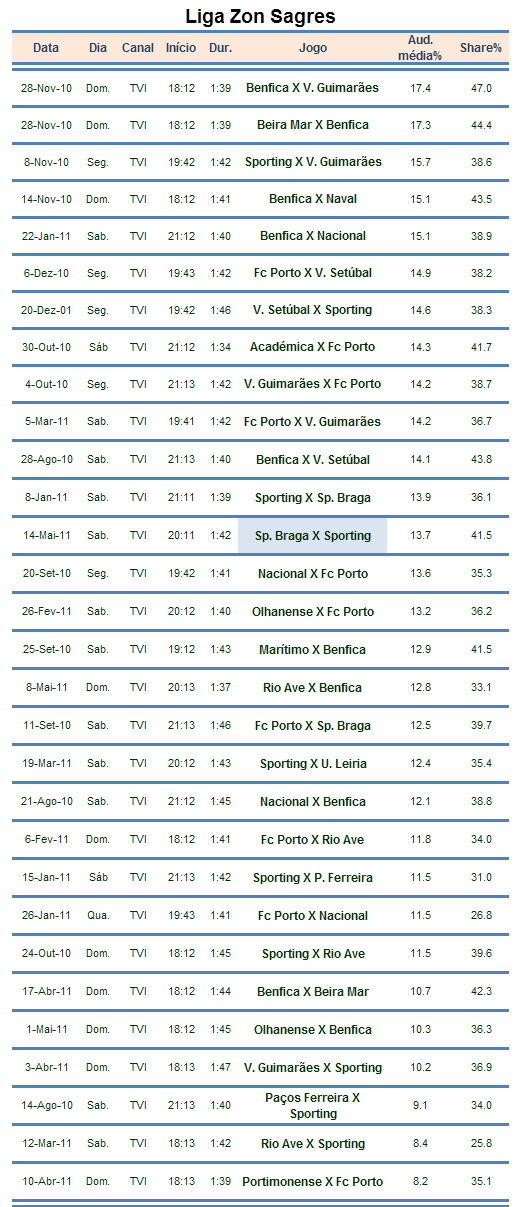 Liga Zon Sagres

| Data | Dia | Canal | Início | Dur. | Jogo | Aud. média% | Share% |
|---|---|---|---|---|---|---|---|
| 28-Nov-10 | Dom. | TVI | 18:12 | 1:39 | Benfica X V. Guimarães | 17.4 | 47.0 |
| 28-Nov-10 | Dom. | TVI | 18:12 | 1:39 | Beira Mar X Benfica | 17.3 | 44.4 |
| 8-Nov-10 | Seg. | TVI | 19:42 | 1:42 | Sporting X V. Guimarães | 15.7 | 38.6 |
| 14-Nov-10 | Dom. | TVI | 18:12 | 1:41 | Benfica X Naval | 15.1 | 43.5 |
| 22-Jan-11 | Sab. | TVI | 21:12 | 1:40 | Benfica X Nacional | 15.1 | 38.9 |
| 6-Dez-10 | Seg. | TVI | 19:43 | 1:42 | Fc Porto X V. Setúbal | 14.9 | 38.2 |
| 20-Dez-01 | Seg. | TVI | 19:42 | 1:46 | V. Setúbal X Sporting | 14.6 | 38.3 |
| 30-Out-10 | Sáb | TVI | 21:12 | 1:34 | Académica X Fc Porto | 14.3 | 41.7 |
| 4-Out-10 | Seg. | TVI | 21:13 | 1:42 | V. Guimarães X Fc Porto | 14.2 | 38.7 |
| 5-Mar-11 | Sab. | TVI | 19:41 | 1:42 | Fc Porto X V. Guimarães | 14.2 | 36.7 |
| 28-Ago-10 | Sab. | TVI | 21:13 | 1:40 | Benfica X V. Setúbal | 14.1 | 43.8 |
| 8-Jan-11 | Sab. | TVI | 21:11 | 1:39 | Sporting X Sp. Braga | 13.9 | 36.1 |
| 14-Mai-11 | Sab. | TVI | 20:11 | 1:42 | Sp. Braga X Sporting | 13.7 | 41.5 |
| 20-Set-10 | Seg. | TVI | 19:42 | 1:41 | Nacional X Fc Porto | 13.6 | 35.3 |
| 26-Fev-11 | Sab. | TVI | 20:12 | 1:40 | Olhanense X Fc Porto | 13.2 | 36.2 |
| 25-Set-10 | Sab. | TVI | 19:12 | 1:43 | Marítimo X Benfica | 12.9 | 41.5 |
| 8-Mai-11 | Dom. | TVI | 20:13 | 1:37 | Rio Ave X Benfica | 12.8 | 33.1 |
| 11-Set-10 | Sab. | TVI | 21:13 | 1:46 | Fc Porto X Sp. Braga | 12.5 | 39.7 |
| 19-Mar-11 | Sab. | TVI | 20:12 | 1:43 | Sporting X U. Leiria | 12.4 | 35.4 |
| 21-Ago-10 | Sab. | TVI | 21:12 | 1:45 | Nacional X Benfica | 12.1 | 38.8 |
| 6-Fev-11 | Dom. | TVI | 18:12 | 1:41 | Fc Porto X Rio Ave | 11.8 | 34.0 |
| 15-Jan-11 | Sáb | TVI | 21:13 | 1:42 | Sporting X P. Ferreira | 11.5 | 31.0 |
| 26-Jan-11 | Qua. | TVI | 19:43 | 1:41 | Fc Porto X Nacional | 11.5 | 26.8 |
| 24-Out-10 | Dom. | TVI | 18:12 | 1:45 | Sporting X Rio Ave | 11.5 | 39.6 |
| 17-Abr-11 | Dom. | TVI | 18:12 | 1:44 | Benfica X Beira Mar | 10.7 | 42.3 |
| 1-Mai-11 | Dom. | TVI | 18:12 | 1:45 | Olhanense X Benfica | 10.3 | 36.3 |
| 3-Abr-11 | Dom. | TVI | 18:13 | 1:47 | V. Guimarães X Sporting | 10.2 | 36.9 |
| 14-Ago-10 | Sab. | TVI | 21:13 | 1:40 | Paços Ferreira X Sporting | 9.1 | 34.0 |
| 12-Mar-11 | Sab. | TVI | 18:13 | 1:42 | Rio Ave X Sporting | 8.4 | 25.8 |
| 10-Abr-11 | Dom. | TVI | 18:13 | 1:39 | Portimonense X Fc Porto | 8.2 | 35.1 |